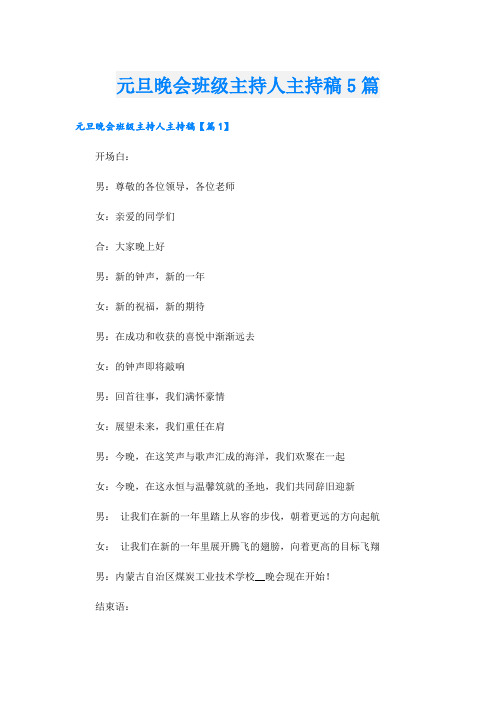 元旦晚会班级主持人主持稿5篇

元旦晚会班级主持人主持稿【篇1】

开场白：

男：尊敬的各位领导，各位老师

女：亲爱的同学们

合：大家晚上好

男：新的钟声，新的一年

女：新的祝福，新的期待

男：在成功和收获的喜悦中渐渐远去

女：的钟声即将敲响

男：回首往事，我们满怀豪情

女：展望未来，我们重任在肩

男：今晚，在这笑声与歌声汇成的海洋，我们欢聚在一起

女：今晚，在这永恒与温馨筑就的圣地，我们共同辞旧迎新

男： 让我们在新的一年里踏上从容的步伐，朝着更远的方向起航

女： 让我们在新的一年里展开腾飞的翅膀，向着更高的目标飞翔

男：内蒙古自治区煤炭工业技术学校__晚会现在开始！

结束语：